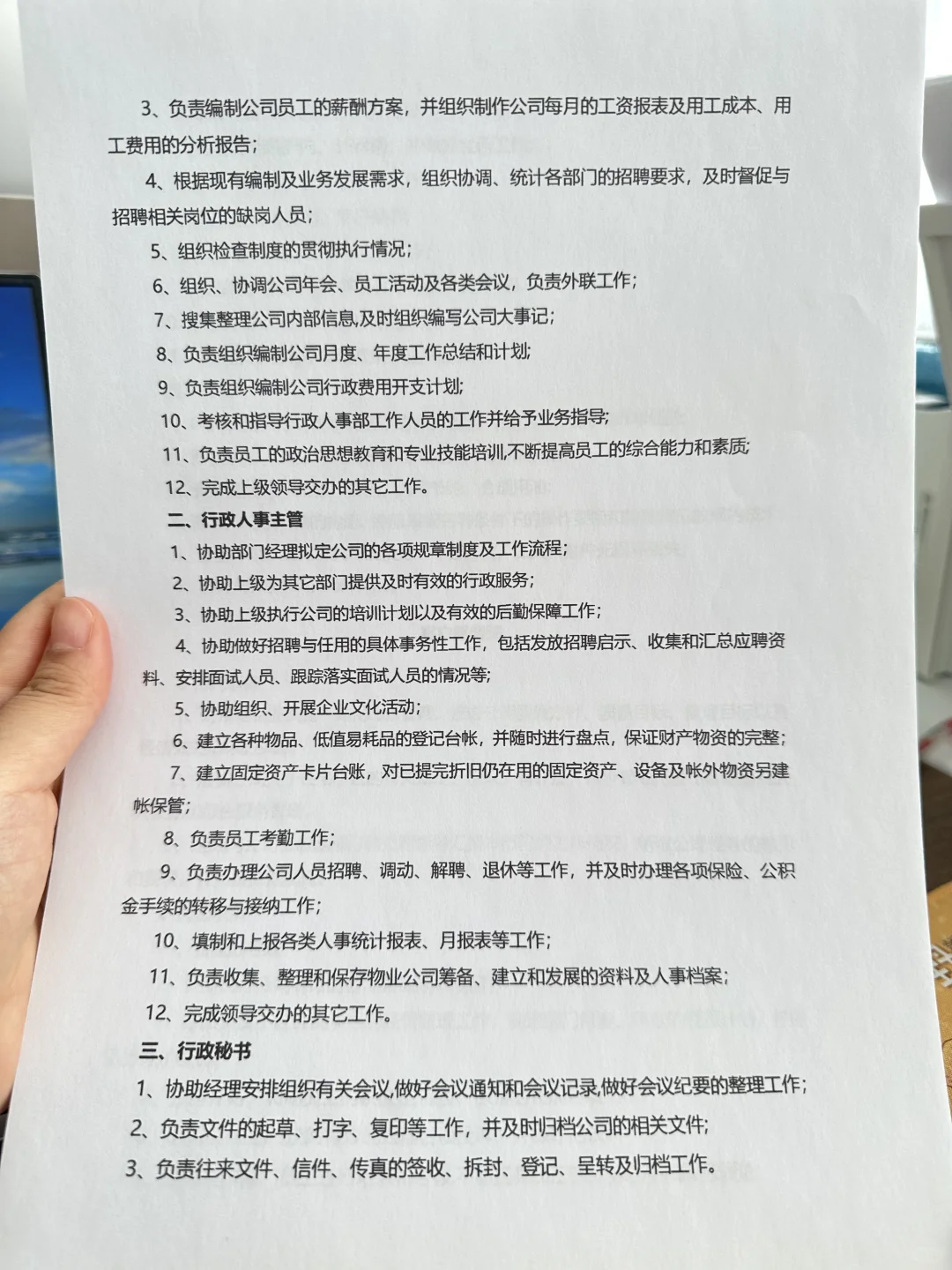 3、负责编制公司员工的薪酬方案，并组织制作公司每月的工资报表及用工成本、用工费用的分析报告；

4、根据现有编制及业务发展需求，组织协调、统计各部门的招聘要求，及时督促与招聘相关岗位的缺岗人员；

5、组织检查制度的贯彻执行情况；

6、组织、协调公司年会、员工活动及各类会议，负责外联工作；

7、搜集整理公司内部信息,及时组织编写公司大事记；

8、负责组织编制公司月度、年度工作总结和计划；

9、负责组织编制公司行政费用开支计划；

10、考核和指导行政人事部工作人员的工作并给予业务指导；

11、负责员工的政治思想教育和专业技能培训,不断提高员工的综合能力和素质；

12、完成上级领导交办的其它工作。

二、行政人事主管

1、协助部门经理拟定公司的各项规章制度及工作流程；

2、协助上级为其它部门提供及时有效的行政服务；

3、协助上级执行公司的培训计划以及有效的后勤保障工作；

4、协助做好招聘与任用的具体事务性工作，包括发放招聘启示、收集和汇总应聘资料、安排面试人员、跟踪落实面试人员的情况等；

5、协助组织、开展企业文化活动；

6、建立各种物品、低值易耗品的登记台帐，并随时进行盘点，保证财产物资的完整；

7、建立固定资产卡片台账，对已提完折旧仍在用的固定资产、设备及帐外物资另建帐保管；

8、负责员工考勤工作；

9、负责办理公司人员招聘、调动、解聘、退休等工作，并及时办理各项保险、公积金手续的转移与接纳工作；

10、填制和上报各类人事统计报表、月报表等工作；

11、负责收集、整理和保存物业公司筹备、建立和发展的资料及人事档案；

12、完成领导交办的其它工作。

三、行政秘书

1、协助经理安排组织有关会议,做好会议通知和会议记录,做好会议纪要的整理工作；

2、负责文件的起草、打字、复印等工作，并及时归档公司的相关文件；

3、负责往来文件、信件、传真的签收、拆封、登记、呈转及归档工作。